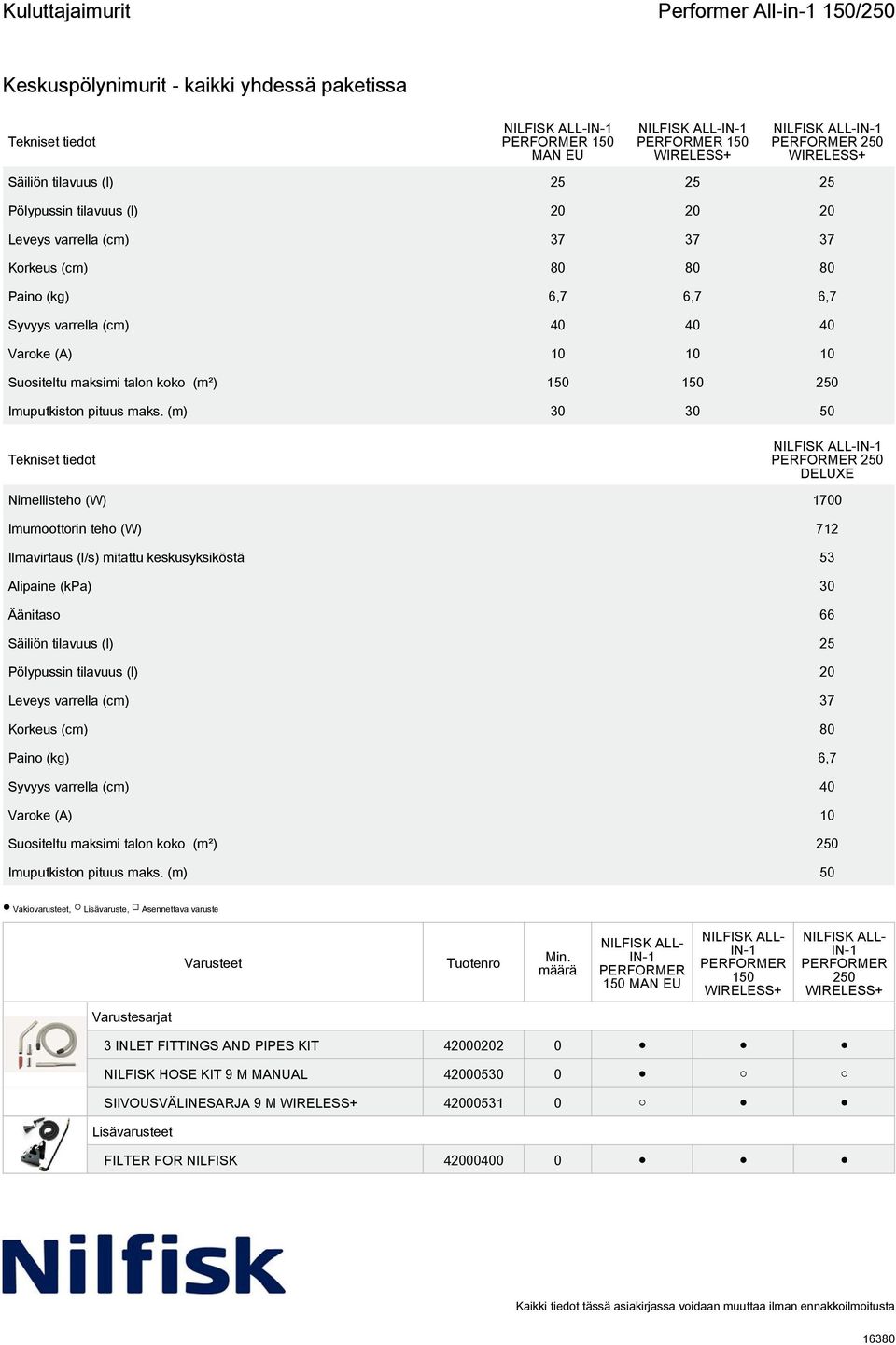 Kuluttajaimurit

Performer All-in-1 150/250

Keskuspölynimurit - kaikki yhdessä paketissa

| Tekniset tiedot | NILFISK ALL-IN-1 PERFORMER 150 MAN EU | NILFISK ALL-IN-1 PERFORMER 150 WIRELESS+ | NILFISK ALL-IN-1 PERFORMER 250 WIRELESS+ |
|---|---|---|---|
| Säiliön tilavuus (l) | 25 | 25 | 25 |
| Pölypussin tilavuus (l) | 20 | 20 | 20 |
| Leveys varrella (cm) | 37 | 37 | 37 |
| Korkeus (cm) | 80 | 80 | 80 |
| Paino (kg) | 6,7 | 6,7 | 6,7 |
| Syvyys varrella (cm) | 40 | 40 | 40 |
| Varoke (A) | 10 | 10 | 10 |
| Suositeltu maksimi talon koko (m²) | 150 | 150 | 250 |
| Imuputkiston pituus maks. (m) | 30 | 30 | 50 |

| Tekniset tiedot | NILFISK ALL-IN-1 PERFORMER 250 DELUXE |
|---|---|
| Nimellisteho (W) | 1700 |
| Imumoottorin teho (W) | 712 |
| Ilmavirtaus (l/s) mitattu keskusyksiköstä | 53 |
| Alipaine (kPa) | 30 |
| Äänitaso | 66 |
| Säiliön tilavuus (l) | 25 |
| Pölypussin tilavuus (l) | 20 |
| Leveys varrella (cm) | 37 |
| Korkeus (cm) | 80 |
| Paino (kg) | 6,7 |
| Syvyys varrella (cm) | 40 |
| Varoke (A) | 10 |
| Suositeltu maksimi talon koko (m²) | 250 |
| Imuputkiston pituus maks. (m) | 50 |

● Vakiovarusteet, ○ Lisävaruste, □ Asennettava varuste

| Varusteet | Tuotenro | Min. määrä | NILFISK ALL-IN-1 PERFORMER 150 MAN EU | NILFISK ALL-IN-1 PERFORMER 150 WIRELESS+ | NILFISK ALL-IN-1 PERFORMER 250 WIRELESS+ |
|---|---|---|---|---|---|
| Varustesarjat | | | | | |
| 3 INLET FITTINGS AND PIPES KIT | 42000202 | 0 | ● | ● | ● |
| NILFISK HOSE KIT 9 M MANUAL | 42000530 | 0 | ● | ○ | ○ |
| SIIVOUSVÄLINESARJA 9 M WIRELESS+ | 42000531 | 0 | ○ | ● | ● |
| Lisävarusteet | | | | | |
| FILTER FOR NILFISK | 42000400 | 0 | ● | ● | ● |

Nilfisk

Kaikki tiedot tässä asiakirjassa voidaan muuttaa ilman ennakkoilmoitusta

16380